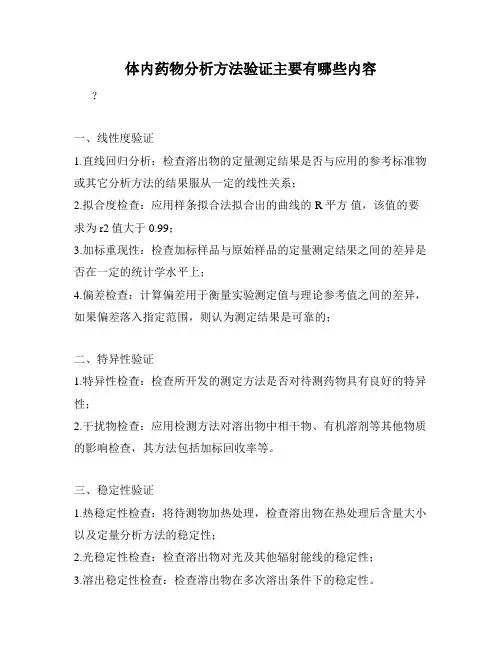 体内药物分析方法验证主要有哪些内容

？

一、线性度验证

1.直线回归分析：检查溶出物的定量测定结果是否与应用的参考标准物或其它分析方法的结果服从一定的线性关系；

2.拟合度检查：应用样条拟合法拟合出的曲线的 R 平方 值，该值的要求为 r2 值大于 0.99；

3.加标重现性：检查加标样品与原始样品的定量测定结果之间的差异是否在一定的统计学水平上；

4.偏差检查：计算偏差用于衡量实验测定值与理论参考值之间的差异，如果偏差落入指定范围，则认为测定结果是可靠的；

二、特异性验证

1.特异性检查：检查所开发的测定方法是否对待测药物具有良好的特异性；

2.干扰物检查：应用检测方法对溶出物中相干物、有机溶剂等其他物质的影响检查，其方法包括加标回收率等。

三、稳定性验证

1.热稳定性检查：将待测物加热处理，检查溶出物在热处理后含量大小以及定量分析方法的稳定性；

2.光稳定性检查：检查溶出物对光及其他辐射能线的稳定性；

3.溶出稳定性检查：检查溶出物在多次溶出条件下的稳定性。